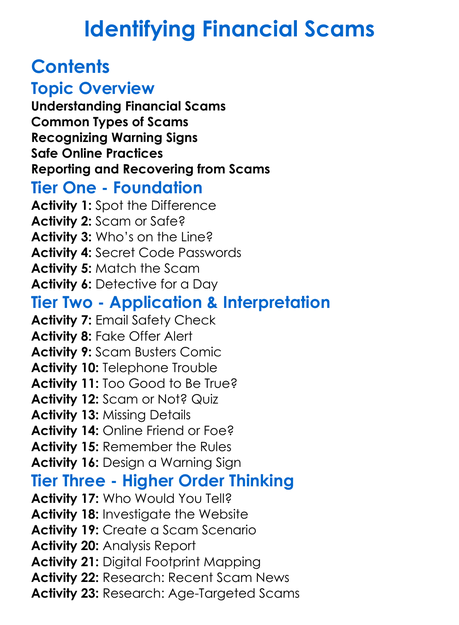 Identifying Financial Scams

Contents

Topic Overview

Understanding Financial Scams
Common Types of Scams
Recognizing Warning Signs
Safe Online Practices
Reporting and Recovering from Scams

Tier One - Foundation

Activity 1: Spot the Difference
Activity 2: Scam or Safe?
Activity 3: Who's on the Line?
Activity 4: Secret Code Passwords
Activity 5: Match the Scam
Activity 6: Detective for a Day

Tier Two - Application & Interpretation

Activity 7: Email Safety Check
Activity 8: Fake Offer Alert
Activity 9: Scam Busters Comic
Activity 10: Telephone Trouble
Activity 11: Too Good to Be True?
Activity 12: Scam or Not? Quiz
Activity 13: Missing Details
Activity 14: Online Friend or Foe?
Activity 15: Remember the Rules
Activity 16: Design a Warning Sign

Tier Three - Higher Order Thinking

Activity 17: Who Would You Tell?
Activity 18: Investigate the Website
Activity 19: Create a Scam Scenario
Activity 20: Analysis Report
Activity 21: Digital Footprint Mapping
Activity 22: Research: Recent Scam News
Activity 23: Research: Age-Targeted Scams